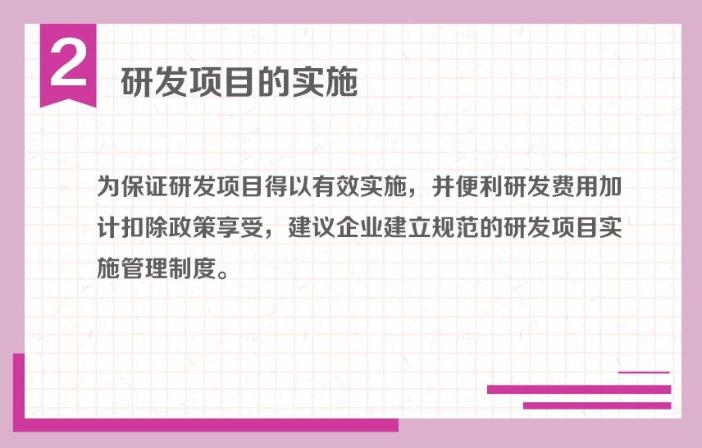 2

研发项目的实施

为保证研发项目得以有效实施，并便利研发费用加计扣除政策享受，建议企业建立规范的研发项目实施管理制度。